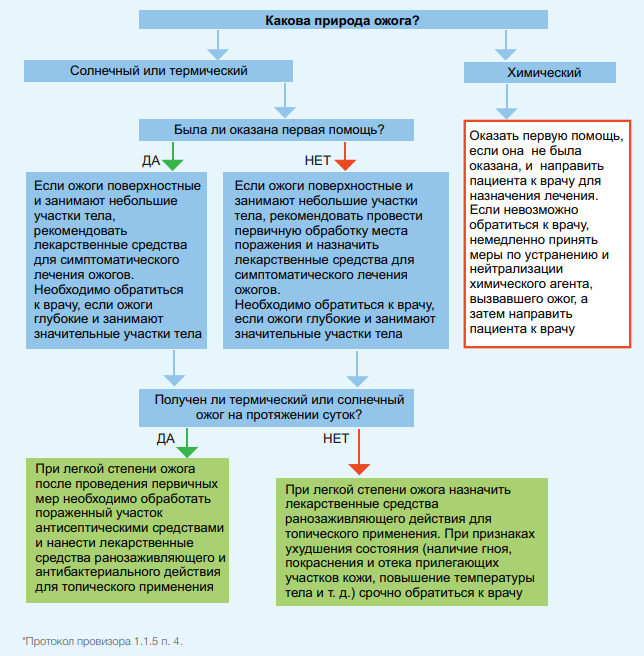 Какова природа ожога?

Солнечный или термический

Химический

Была ли оказана первая помощь?

ДА

НЕТ

Если ожоги поверхностные и занимают небольшие участки тела, рекомендовать лекарственные средства для симптоматического лечения ожогов. Необходимо обратиться к врачу, если ожоги глубокие и занимают значительные участки тела

Если ожоги поверхностные и занимают небольшие участки тела, рекомендовать провести первичную обработку места поражения и назначить лекарственные средства для симптоматического лечения ожогов. Необходимо обратиться к врачу, если ожоги глубокие и занимают значительные участки тела

Оказать первую помощь, если она не была оказана, и направить пациента к врачу для назначения лечения. Если невозможно обратиться к врачу, немедленно принять меры по устранению и нейтрализации химического агента, вызвавшего ожог, а затем направить пациента к врачу

Получен ли термический или солнечный ожог на протяжении суток?

ДА

НЕТ

При легкой степени ожога после проведения первичных мер необходимо обработать пораженный участок антисептическими средствами и нанести лекарственные средства ранозаживляющего и антибактериального действия для топического применения

При легкой степени ожога назначить лекарственные средства ранозаживляющего действия для топического применения. При признаках ухудшения состояния (наличие гноя, покраснения и отека прилегающих участков кожи, повышение температуры тела и т. д.) срочно обратиться к врачу

*Протокол провизора 1.1.5 п. 4.